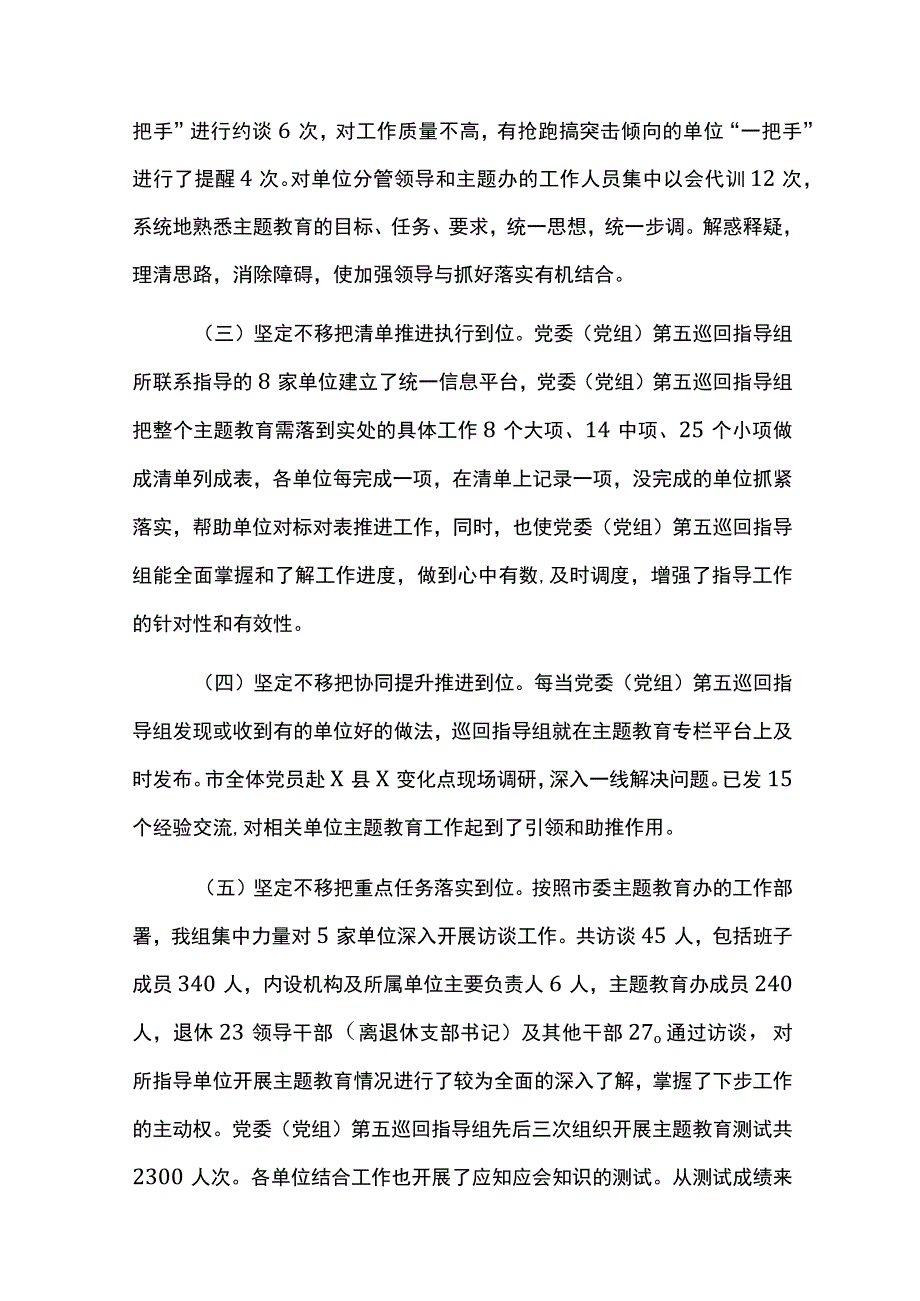 把手”进行约谈 6 次，对工作质量不高，有抢跑搞突击倾向的单位“一把手”进行了提醒 4 次。对单位分管领导和主题办的工作人员集中以会代训 12 次，系统地熟悉主题教育的目标、任务、要求，统一思想，统一步调。解惑释疑，理清思路，消除障碍，使加强领导与抓好落实有机结合。

（三）坚定不移把清单推进执行到位。党委（党组）第五巡回指导组所联系指导的 8 家单位建立了统一信息平台，党委（党组）第五巡回指导组把整个主题教育需落到实处的具体工作 8 个大项、14 中项、25 个小项做成清单列成表，各单位每完成一项，在清单上记录一项，没完成的单位抓紧落实，帮助单位对标对表推进工作，同时，也使党委（党组）第五巡回指导组能全面掌握和了解工作进度，做到心中有数，及时调度，增强了指导工作的针对性和有效性。

（四）坚定不移把协同提升推进到位。每当党委（党组）第五巡回指导组发现或收到有的单位好的做法，巡回指导组就在主题教育专栏平台上及时发布。市全体党员赴 X 县 X 变化点现场调研，深入一线解决问题。已发 15 个经验交流，对相关单位主题教育工作起到了引领和助推作用。

（五）坚定不移把重点任务落实到位。按照市委主题教育办的工作部署，我组集中力量对 5 家单位深入开展访谈工作。共访谈 45 人，包括班子成员 340 人，内设机构及所属单位主要负责人 6 人，主题教育办成员 240 人，退休 23 领导干部（离退休支部书记）及其他干部 27。通过访谈，对所指导单位开展主题教育情况进行了较为全面的深入了解，掌握了下步工作的主动权。党委（党组）第五巡回指导组先后三次组织开展主题教育测试共 2300 人次。各单位结合工作也开展了应知应会知识的测试。从测试成绩来